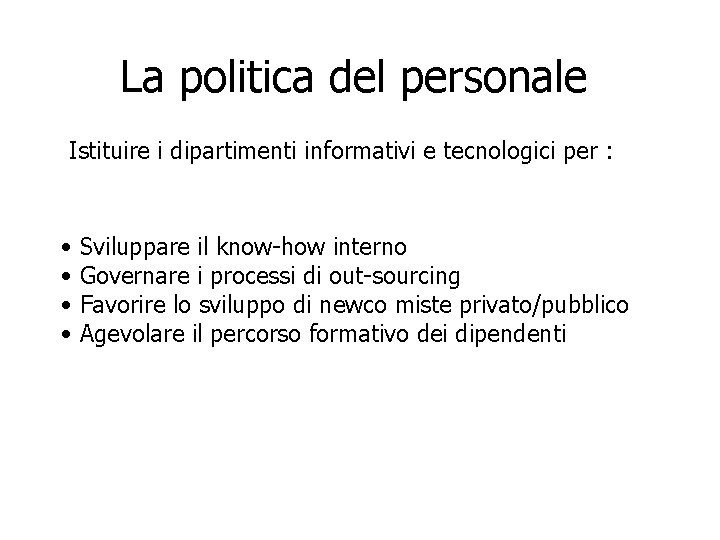 La politica del personale

Istituire i dipartimenti informativi e tecnologici per :

• Sviluppare il know-how interno
• Governare i processi di out-sourcing
• Favorire lo sviluppo di newco miste privato/pubblico
• Agevolare il percorso formativo dei dipendenti